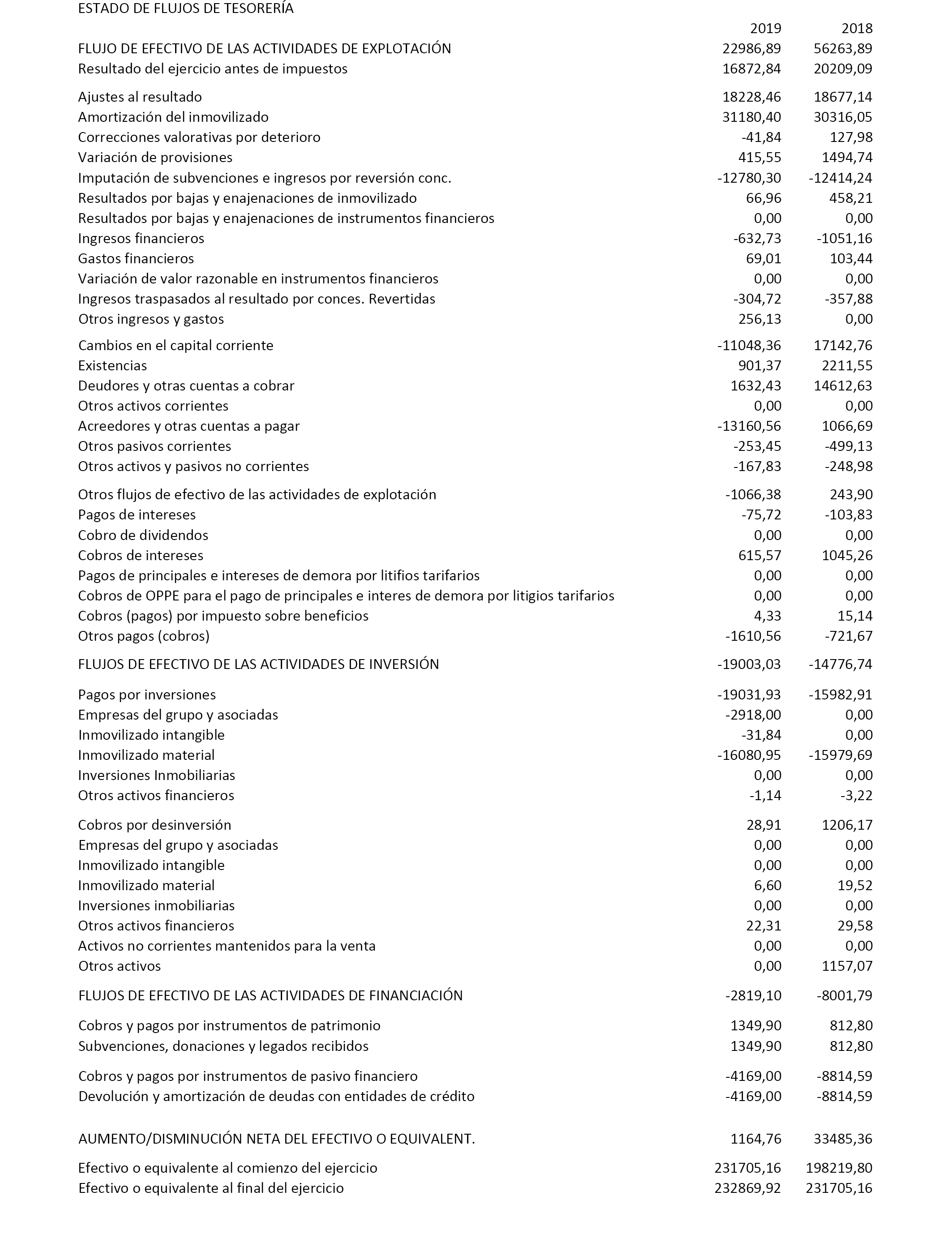 ESTADO DE FLUJOS DE TESORERÍA

| | 2019 | 2018 |
|---|---|---|
| FLUJO DE EFECTIVO DE LAS ACTIVIDADES DE EXPLOTACIÓN | 22986,89 | 56263,89 |
| Resultado del ejercicio antes de impuestos | 16872,84 | 20209,09 |
| Ajustes al resultado | 18228,46 | 18677,14 |
| Amortización del inmovilizado | 31180,40 | 30316,05 |
| Correcciones valorativas por deterioro | -41,84 | 127,98 |
| Variación de provisiones | 415,55 | 1494,74 |
| Imputación de subvenciones e ingresos por reversión conc. | -12780,30 | -12414,24 |
| Resultados por bajas y enajenaciones de inmovilizado | 66,96 | 458,21 |
| Resultados por bajas y enajenaciones de instrumentos financieros | 0,00 | 0,00 |
| Ingresos financieros | -632,73 | -1051,16 |
| Gastos financieros | 69,01 | 103,44 |
| Variación de valor razonable en instrumentos financieros | 0,00 | 0,00 |
| Ingresos traspasados al resultado por conces. Revertidas | -304,72 | -357,88 |
| Otros ingresos y gastos | 256,13 | 0,00 |
| Cambios en el capital corriente | -11048,36 | 17142,76 |
| Existencias | 901,37 | 2211,55 |
| Deudores y otras cuentas a cobrar | 1632,43 | 14612,63 |
| Otros activos corrientes | 0,00 | 0,00 |
| Acreedores y otras cuentas a pagar | -13160,56 | 1066,69 |
| Otros pasivos corrientes | -253,45 | -499,13 |
| Otros activos y pasivos no corrientes | -167,83 | -248,98 |
| Otros flujos de efectivo de las actividades de explotación | -1066,38 | 243,90 |
| Pagos de intereses | -75,72 | -103,83 |
| Cobro de dividendos | 0,00 | 0,00 |
| Cobros de intereses | 615,57 | 1045,26 |
| Pagos de principales e intereses de demora por litifios tarifarios | 0,00 | 0,00 |
| Cobros de OPPE para el pago de principales e interes de demora por litigios tarifarios | 0,00 | 0,00 |
| Cobros (pagos) por impuesto sobre beneficios | 4,33 | 15,14 |
| Otros pagos (cobros) | -1610,56 | -721,67 |
| FLUJOS DE EFECTIVO DE LAS ACTIVIDADES DE INVERSIÓN | -19003,03 | -14776,74 |
| Pagos por inversiones | -19031,93 | -15982,91 |
| Empresas del grupo y asociadas | -2918,00 | 0,00 |
| Inmovilizado intangible | -31,84 | 0,00 |
| Inmovilizado material | -16080,95 | -15979,69 |
| Inversiones Inmobiliarias | 0,00 | 0,00 |
| Otros activos financieros | -1,14 | -3,22 |
| Cobros por desinversión | 28,91 | 1206,17 |
| Empresas del grupo y asociadas | 0,00 | 0,00 |
| Inmovilizado intangible | 0,00 | 0,00 |
| Inmovilizado material | 6,60 | 19,52 |
| Inversiones inmobiliarias | 0,00 | 0,00 |
| Otros activos financieros | 22,31 | 29,58 |
| Activos no corrientes mantenidos para la venta | 0,00 | 0,00 |
| Otros activos | 0,00 | 1157,07 |
| FLUJOS DE EFECTIVO DE LAS ACTIVIDADES DE FINANCIACIÓN | -2819,10 | -8001,79 |
| Cobros y pagos por instrumentos de patrimonio | 1349,90 | 812,80 |
| Subvenciones, donaciones y legados recibidos | 1349,90 | 812,80 |
| Cobros y pagos por instrumentos de pasivo financiero | -4169,00 | -8814,59 |
| Devolución y amortización de deudas con entidades de crédito | -4169,00 | -8814,59 |
| AUMENTO/DISMINUCIÓN NETA DEL EFECTIVO O EQUIVALENT. | 1164,76 | 33485,36 |
| Efectivo o equivalente al comienzo del ejercicio | 231705,16 | 198219,80 |
| Efectivo o equivalente al final del ejercicio | 232869,92 | 231705,16 |